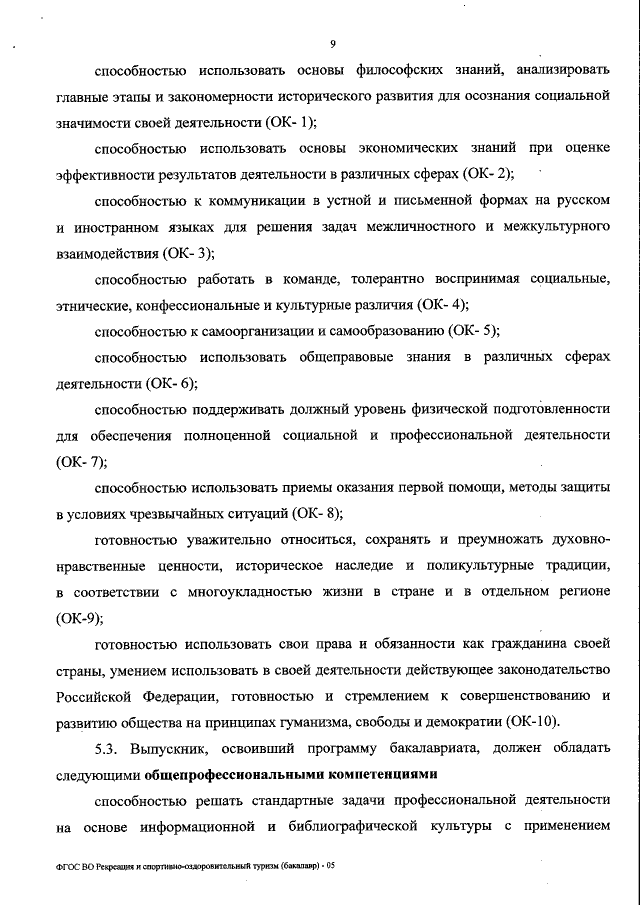 9

способностью использовать основы философских знаний, анализировать главные этапы и закономерности исторического развития для осознания социальной значимости своей деятельности (ОК- 1);

способностью использовать основы экономических знаний при оценке эффективности результатов деятельности в различных сферах (ОК- 2);

способностью к коммуникации в устной и письменной формах на русском и иностранном языках для решения задач межличностного и межкультурного взаимодействия (ОК- 3);

способностью работать в команде, толерантно воспринимая социальные, этнические, конфессиональные и культурные различия (ОК- 4);

способностью к самоорганизации и самообразованию (ОК- 5);

способностью использовать общеправовые знания в различных сферах деятельности (ОК- 6);

способностью поддерживать должный уровень физической подготовленности для обеспечения полноценной социальной и профессиональной деятельности (ОК- 7);

способностью использовать приемы оказания первой помощи, методы защиты в условиях чрезвычайных ситуаций (ОК- 8);

готовностью уважительно относиться, сохранять и преумножать духовно-нравственные ценности, историческое наследие и поликультурные традиции, в соответствии с многоукладностью жизни в стране и в отдельном регионе (ОК-9);

готовностью использовать свои права и обязанности как гражданина своей страны, умением использовать в своей деятельности действующее законодательство Российской Федерации, готовностью и стремлением к совершенствованию и развитию общества на принципах гуманизма, свободы и демократии (ОК-10).

5.3. Выпускник, освоивший программу бакалавриата, должен обладать следующими общепрофессиональными компетенциями

способностью решать стандартные задачи профессиональной деятельности на основе информационной и библиографической культуры с применением

ФГОС ВО Рекреация и спортивно-оздоровительный туризм (бакалавр) - 05